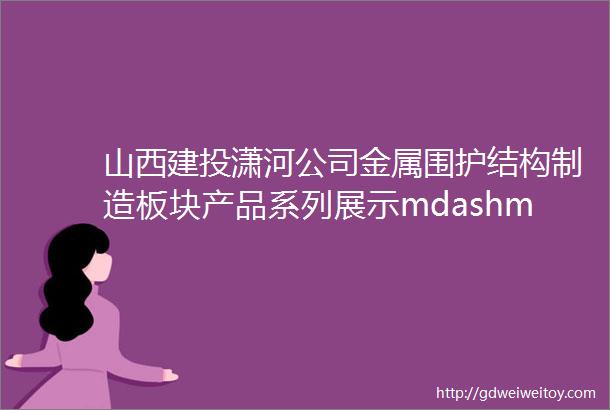 山西建投潇河公司金属围护结构制造板块产品系列展示mdashm

http://gdweiweitoy.com